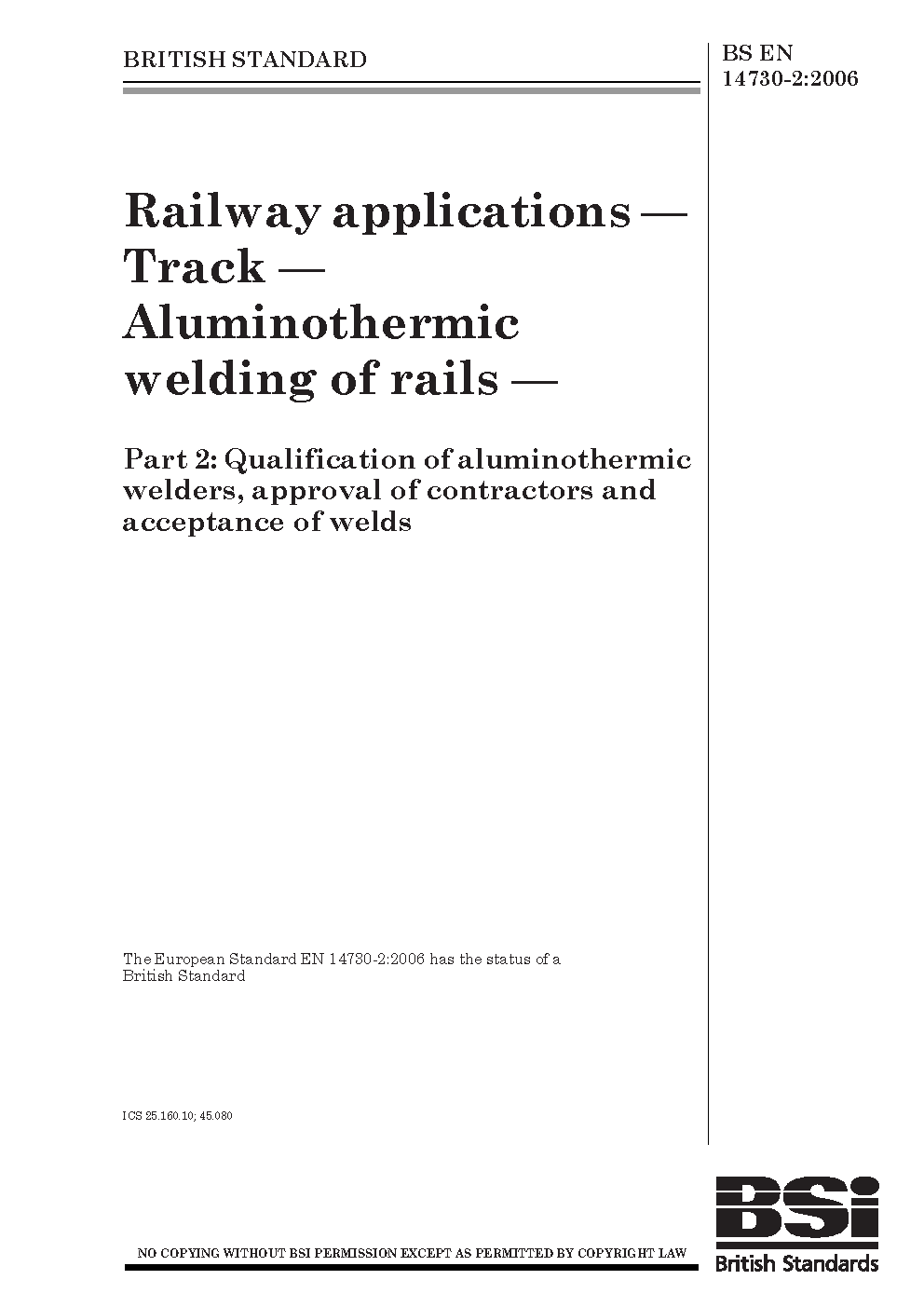 BRITISH STANDARD

BS EN 14730-2:2006

Railway applications — Track — Aluminothermic welding of rails —

Part 2: Qualification of aluminothermic welders, approval of contractors and acceptance of welds

The European Standard EN 14730-2:2006 has the status of a British Standard

ICS 25.160.10; 45.080

NO COPYING WITHOUT BSI PERMISSION EXCEPT AS PERMITTED BY COPYRIGHT LAW

BSi
British Standards